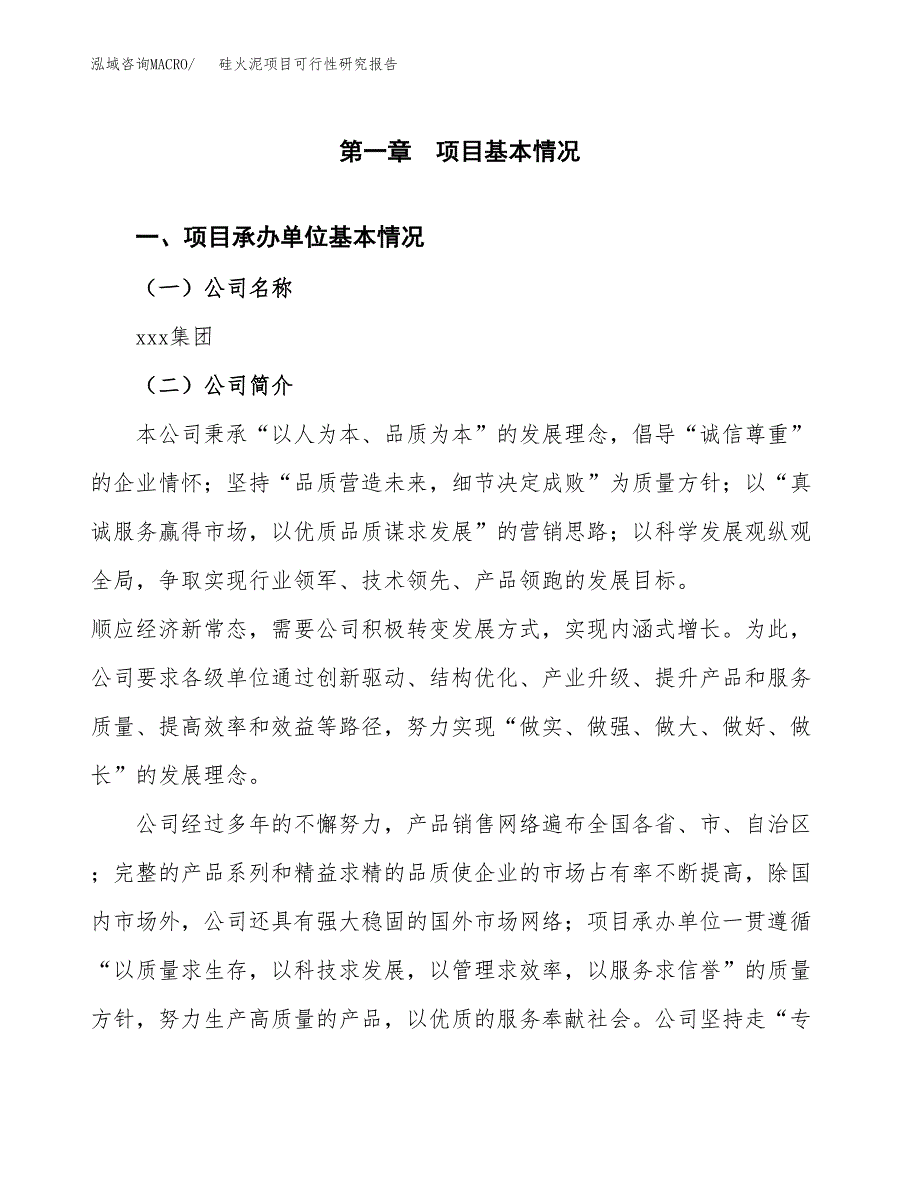 泓域咨询MACRO/　硅火泥项目可行性研究报告

第一章　项目基本情况

一、项目承办单位基本情况

（一）公司名称

xxx集团

（二）公司简介

本公司秉承“以人为本、品质为本”的发展理念，倡导“诚信尊重”的企业情怀；坚持“品质营造未来，细节决定成败”为质量方针；以“真诚服务赢得市场，以优质品质谋求发展”的营销思路；以科学发展观纵观全局，争取实现行业领军、技术领先、产品领跑的发展目标。

顺应经济新常态，需要公司积极转变发展方式，实现内涵式增长。为此，公司要求各级单位通过创新驱动、结构优化、产业升级、提升产品和服务质量、提高效率和效益等路径，努力实现“做实、做强、做大、做好、做长”的发展理念。

公司经过多年的不懈努力，产品销售网络遍布全国各省、市、自治区；完整的产品系列和精益求精的品质使企业的市场占有率不断提高，除国内市场外，公司还具有强大稳固的国外市场网络；项目承办单位一贯遵循“以质量求生存，以科技求发展，以管理求效率，以服务求信誉”的质量方针，努力生产高质量的产品，以优质的服务奉献社会。公司坚持走“专